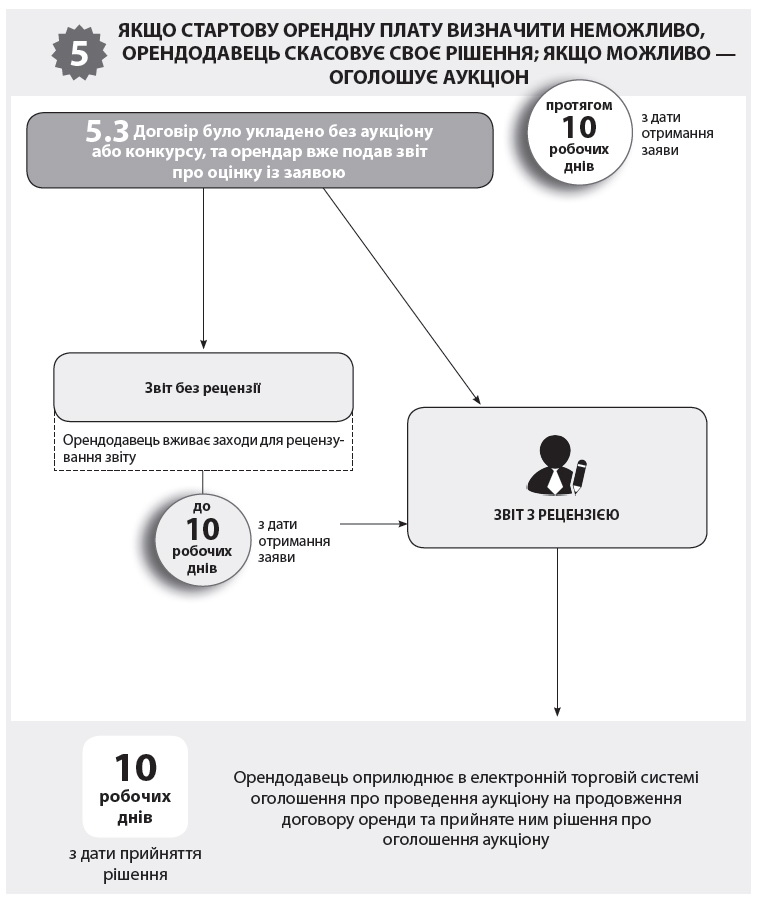 5 ЯКЩО СТАРТОВУ ОРЕНДНУ ПЛАТУ ВИЗНАЧИТИ НЕМОЖЛИВО, ОРЕНДОДАВЕЦЬ СКАСОВУЄ СВОЄ РІШЕННЯ; ЯКЩО МОЖЛИВО — ОГОЛОШУЄ АУКЦІОН

5.3 Договір було укладено без аукціону або конкурсу, та орендар вже подав звіт про оцінку із заявою

протягом 10 робочих днів

з дати отримання заяви

Звіт без рецензії

Орендодавець вживає заходи для рецензування звіту

до 10 робочих днів

з дати отримання заяви

ЗВІТ З РЕЦЕНЗІЄЮ

10 робочих днів

з дати прийняття рішення

Орендодавець оприлюднює в електронній торговій системі оголошення про проведення аукціону на продовження договору оренди та прийняте ним рішення про оголошення аукціону